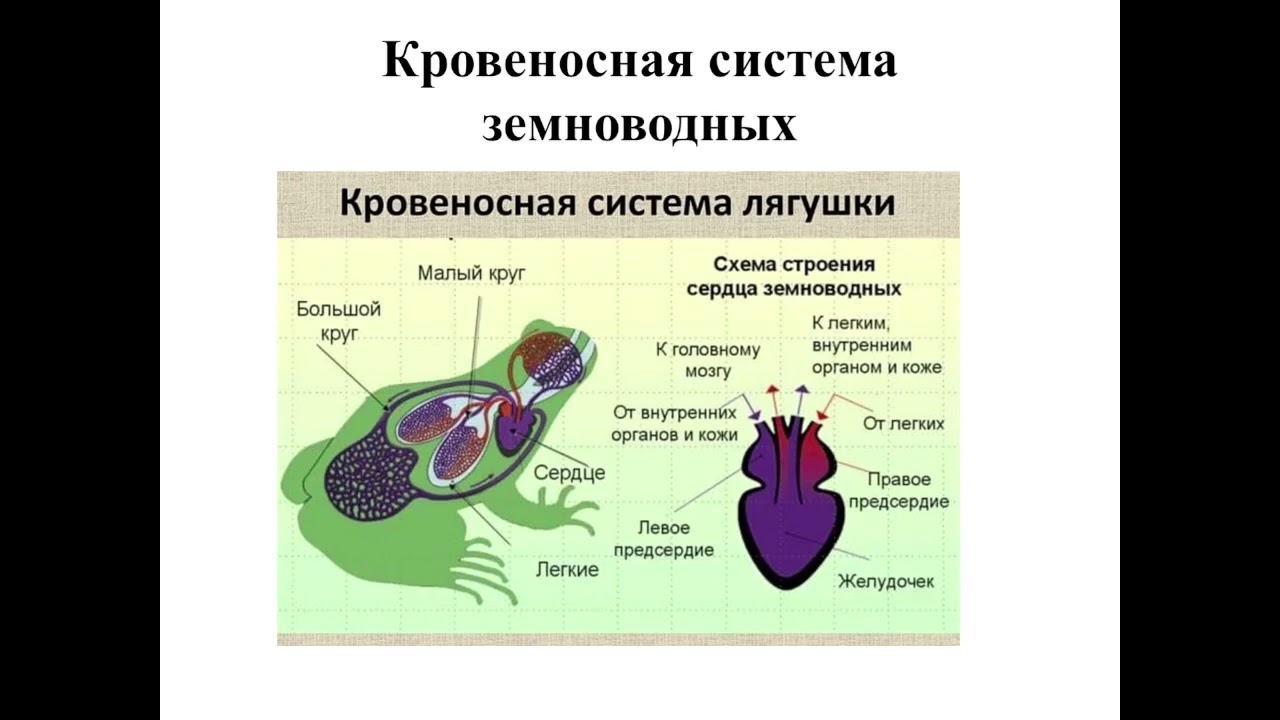 Кровеносная система земноводных

Кровеносная система лягушки

Малый круг

Большой круг

Сердце

Легкие

Схема строения сердца земноводных

К головному мозгу

К легким, внутренним органом и коже

От внутренних органов и кожи

От легких

Правое предсердие

Левое предсердие

Желудочек